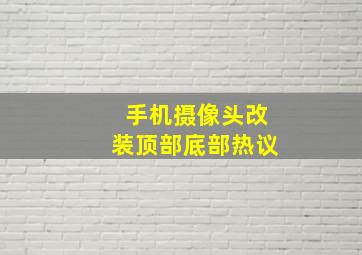 手机摄像头改装顶部底部热议